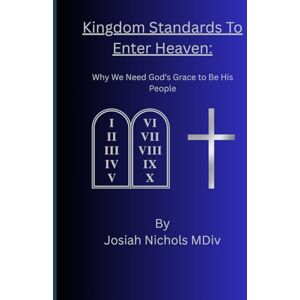 Kingdom Standards To Enter Heaven:

Why We Need God's Grace to Be His People

I
II
III
IV
V

VI
VII
VIII
IX
X

By
Josiah Nichols MDiv